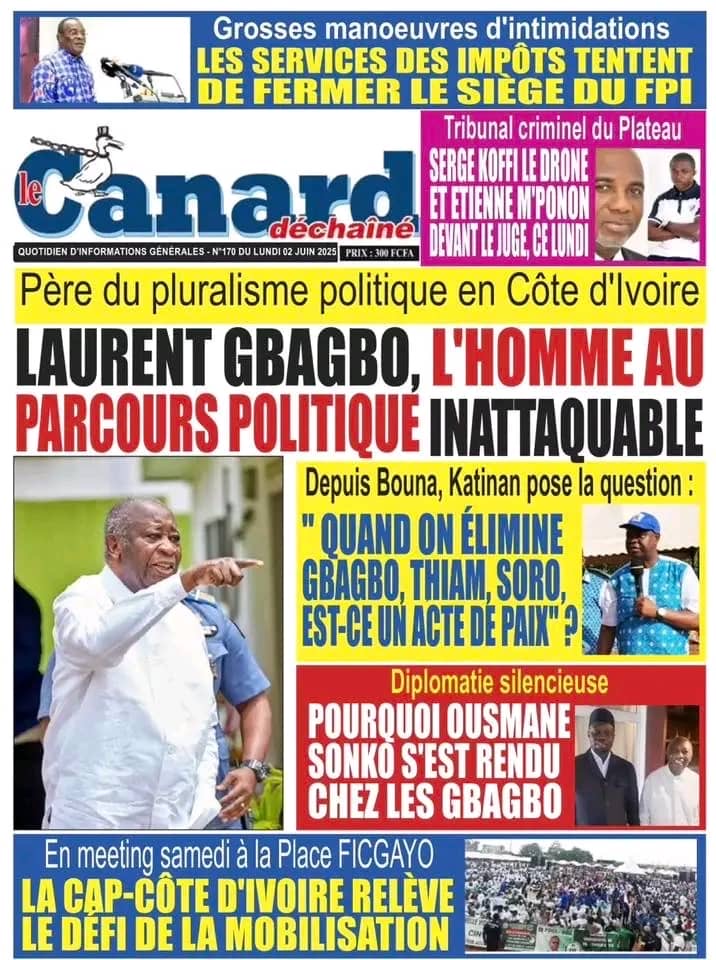 Grosses manoeuvres d'intimidations
LES SERVICES DES IMPÔTS TENTENT DE FERMER LE SIÈGE DU FPI

le Canard déchaîné
QUOTIDIEN D'INFORMATIONS GÉNÉRALES - N°170 DU LUNDI 02 JUIN 2025
PRIX : 300 FCFA

Tribunal criminel du Plateau
SERGE KOFFI LE DRONE ET ETIENNE M'PONON DEVANT LE JUGE, CE LUNDI

Père du pluralisme politique en Côte d'Ivoire
LAURENT GBAGBO, L'HOMME AU PARCOURS POLITIQUE INATTAQUABLE

Depuis Bouna, Katinan pose la question :
" QUAND ON ÉLIMINE GBAGBO, THIAM, SORO, EST-CE UN ACTE DE PAIX" ?

Diplomatie silencieuse
POURQUOI OUSMANE SONKO S'EST RENDU CHEZ LES GBAGBO

En meeting samedi à la Place FICGAYO
LA CAP-CÔTE D'IVOIRE RELÈVE LE DÉFI DE LA MOBILISATION